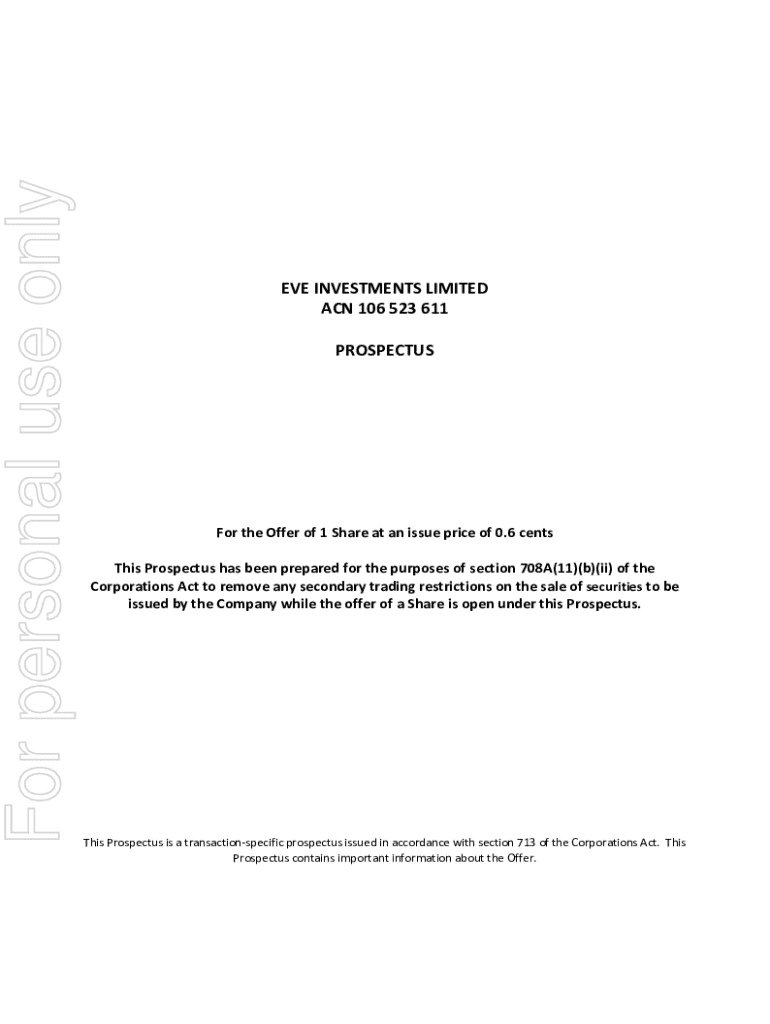 EVE INVESTMENTS LIMITED
ACN 106 523 611

PROSPECTUS

For the Offer of 1 Share at an issue price of 0.6 cents

This Prospectus has been prepared for the purposes of section 708A(11)(b)(ii) of the Corporations Act to remove any secondary trading restrictions on the sale of securities to be issued by the Company while the offer of a Share is open under this Prospectus.

This Prospectus is a transaction-specific prospectus issued in accordance with section 713 of the Corporations Act. This Prospectus contains important information about the Offer.

For personal use only